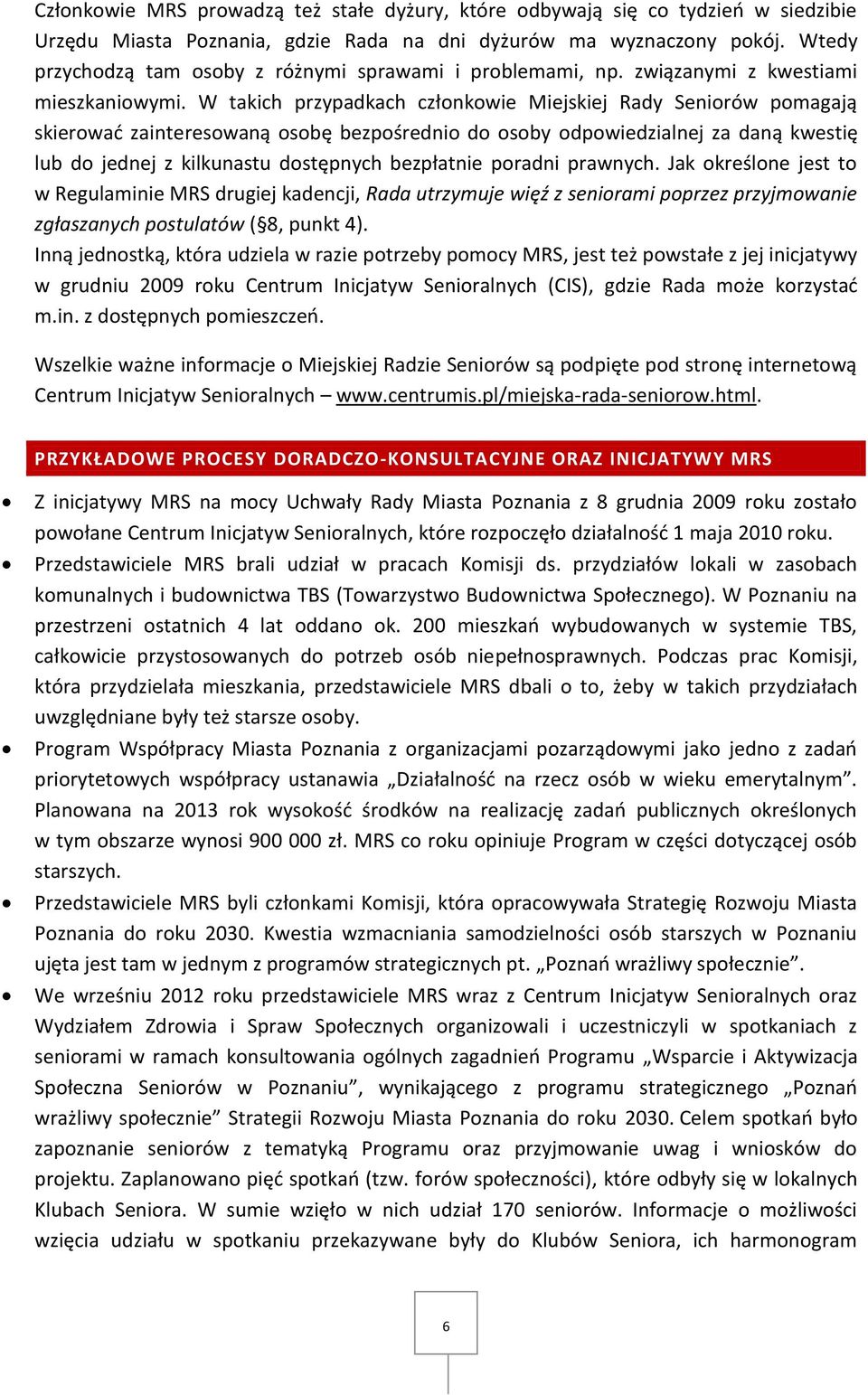 Członkowie MRS prowadzą też stałe dyżury, które odbywają się co tydzień w siedzibie Urzędu Miasta Poznania, gdzie Rada na dni dyżurów ma wyznaczony pokój. Wtedy przychodzą tam osoby z różnymi sprawami i problemami, np. związanymi z kwestiami mieszkaniowymi. W takich przypadkach członkowie Miejskiej Rady Seniorów pomagają skierować zainteresowaną osobę bezpośrednio do osoby odpowiedzialnej za daną kwestię lub do jednej z kilkunastu dostępnych bezpłatnie poradni prawnych. Jak określone jest to w Regulaminie MRS drugiej kadencji, Rada utrzymuje więź z seniorami poprzez przyjmowanie zgłaszanych postulatów (§8, punkt 4).
Inną jednostką, która udziela w razie potrzeby pomocy MRS, jest też powstałe z jej inicjatywy w grudniu 2009 roku Centrum Inicjatyw Senioralnych (CIS), gdzie Rada może korzystać m.in. z dostępnych pomieszczeń.

Wszelkie ważne informacje o Miejskiej Radzie Seniorów są podpięte pod stronę internetową Centrum Inicjatyw Senioralnych – www.centrumis.pl/miejska-rada-seniorow.html.

PRZYKŁADOWE PROCESY DORADCZO-KONSULTACYJNE ORAZ INICJATYWY MRS

• Z inicjatywy MRS na mocy Uchwały Rady Miasta Poznania z 8 grudnia 2009 roku zostało powołane Centrum Inicjatyw Senioralnych, które rozpoczęło działalność 1 maja 2010 roku.
• Przedstawiciele MRS brali udział w pracach Komisji ds. przydziałów lokali w zasobach komunalnych i budownictwa TBS (Towarzystwo Budownictwa Społecznego). W Poznaniu na przestrzeni ostatnich 4 lat oddano ok. 200 mieszkań wybudowanych w systemie TBS, całkowicie przystosowanych do potrzeb osób niepełnosprawnych. Podczas prac Komisji, która przydzielała mieszkania, przedstawiciele MRS dbali o to, żeby w takich przydziałach uwzględniane były też starsze osoby.
• Program Współpracy Miasta Poznania z organizacjami pozarządowymi jako jedno z zadań priorytetowych współpracy ustanawia „Działalność na rzecz osób w wieku emerytalnym”. Planowana na 2013 rok wysokość środków na realizację zadań publicznych określonych w tym obszarze wynosi 900 000 zł. MRS co roku opiniuje Program w części dotyczącej osób starszych.
• Przedstawiciele MRS byli członkami Komisji, która opracowywała Strategię Rozwoju Miasta Poznania do roku 2030. Kwestia wzmacniania samodzielności osób starszych w Poznaniu ujęta jest tam w jednym z programów strategicznych pt. „Poznań wrażliwy społecznie”.
• We wrześniu 2012 roku przedstawiciele MRS wraz z Centrum Inicjatyw Senioralnych oraz Wydziałem Zdrowia i Spraw Społecznych organizowali i uczestniczyli w spotkaniach z seniorami w ramach konsultowania ogólnych zagadnień Programu „Wsparcie i Aktywizacja Społeczna Seniorów w Poznaniu”, wynikającego z programu strategicznego „Poznań wrażliwy społecznie” Strategii Rozwoju Miasta Poznania do roku 2030. Celem spotkań było zapoznanie seniorów z tematyką Programu oraz przyjmowanie uwag i wniosków do projektu. Zaplanowano pięć spotkań (tzw. forów społeczności), które odbyły się w lokalnych Klubach Seniora. W sumie wzięło w nich udział 170 seniorów. Informacje o możliwości wzięcia udziału w spotkaniu przekazywane były do Klubów Seniora, ich harmonogram

6